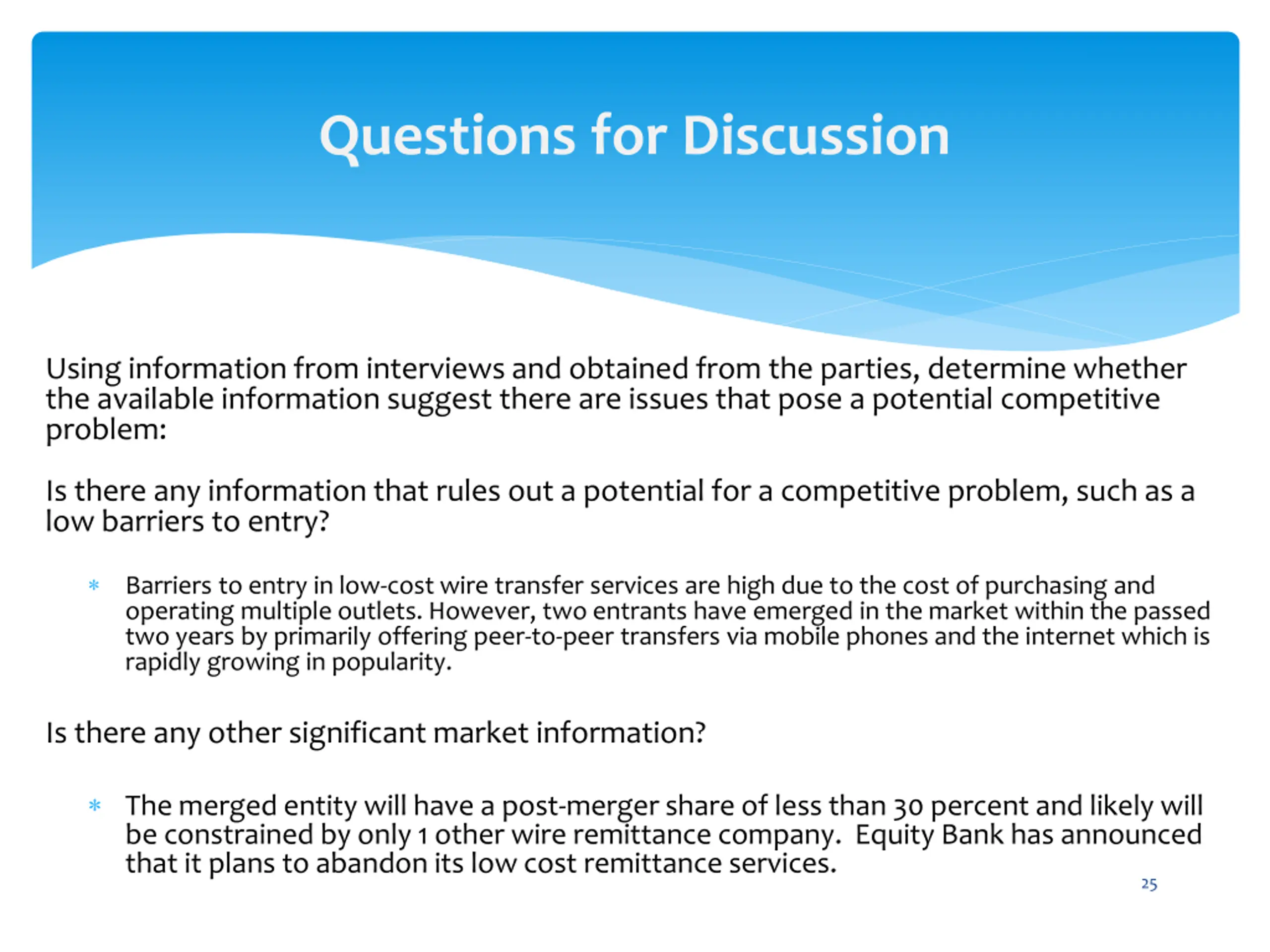 Questions for Discussion

Using information from interviews and obtained from the parties, determine whether the available information suggest there are issues that pose a potential competitive problem:

Is there any information that rules out a potential for a competitive problem, such as a low barriers to entry?

* Barriers to entry in low-cost wire transfer services are high due to the cost of purchasing and operating multiple outlets. However, two entrants have emerged in the market within the passed two years by primarily offering peer-to-peer transfers via mobile phones and the internet which is rapidly growing in popularity.

Is there any other significant market information?

* The merged entity will have a post-merger share of less than 30 percent and likely will be constrained by only 1 other wire remittance company. Equity Bank has announced that it plans to abandon its low cost remittance services.

25